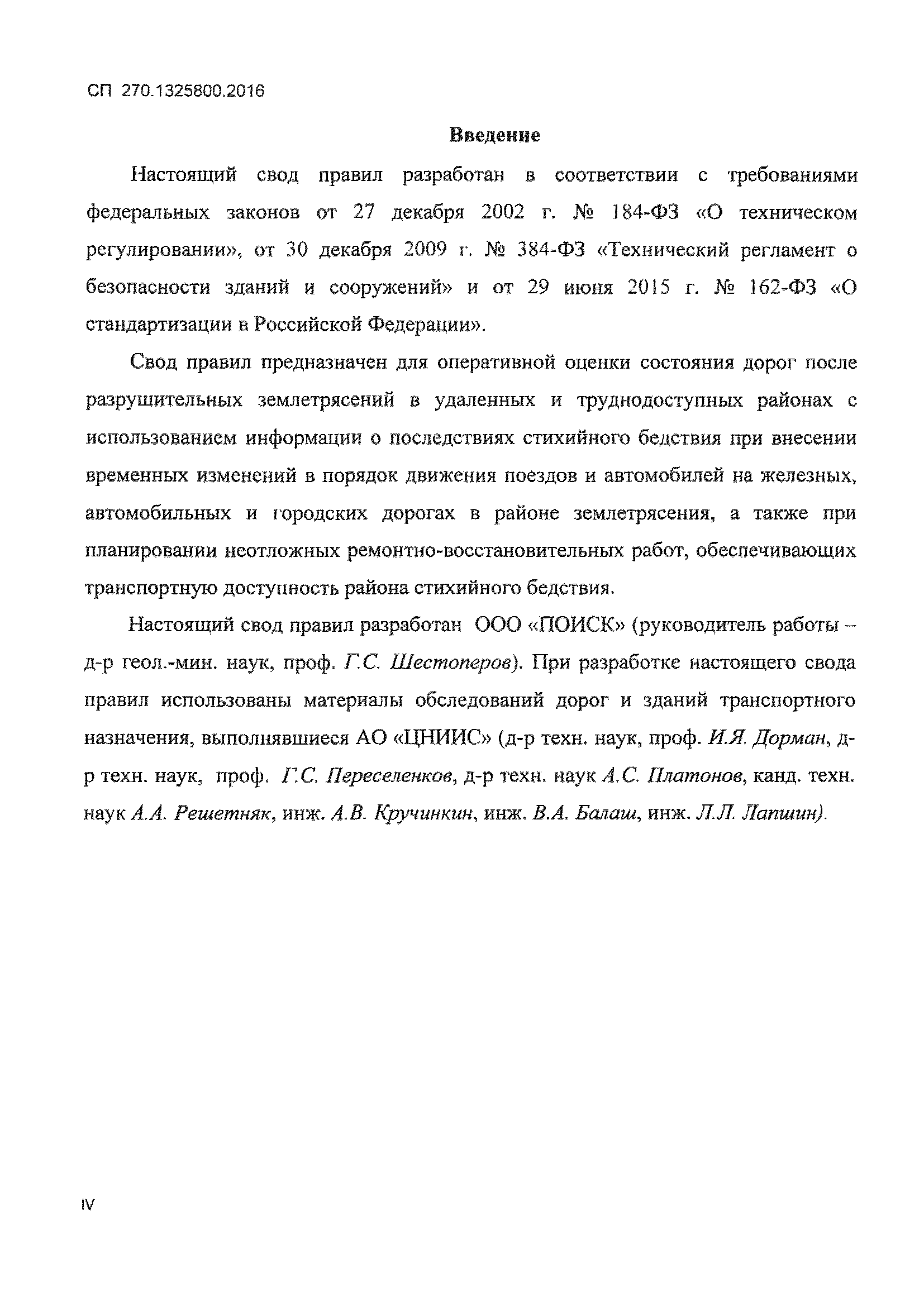 СП 270.1325800.2016

Введение

Настоящий свод правил разработан в соответствии с требованиями федеральных законов от 27 декабря 2002 г. № 184-ФЗ «О техническом регулировании», от 30 декабря 2009 г. № 384-ФЗ «Технический регламент о безопасности зданий и сооружений» и от 29 июня 2015 г. № 162-ФЗ «О стандартизации в Российской Федерации».

Свод правил предназначен для оперативной оценки состояния дорог после разрушительных землетрясений в удаленных и труднодоступных районах с использованием информации о последствиях стихийного бедствия при внесении временных изменений в порядок движения поездов и автомобилей на железных, автомобильных и городских дорогах в районе землетрясения, а также при планировании неотложных ремонтно-восстановительных работ, обеспечивающих транспортную доступность района стихийного бедствия.

Настоящий свод правил разработан ООО «ПОИСК» (руководитель работы – д-р геол.-мин. наук, проф. Г.С. Шестоперов). При разработке настоящего свода правил использованы материалы обследований дорог и зданий транспортного назначения, выполнявшиеся АО «ЦНИИС» (д-р техн. наук, проф. И.Я. Дорман, д-р техн. наук, проф. Г.С. Переселенков, д-р техн. наук А.С. Платонов, канд. техн. наук А.А. Решетняк, инж. А.В. Кручинкин, инж. В.А. Балаш, инж. Л.Л. Лапшин).

IV